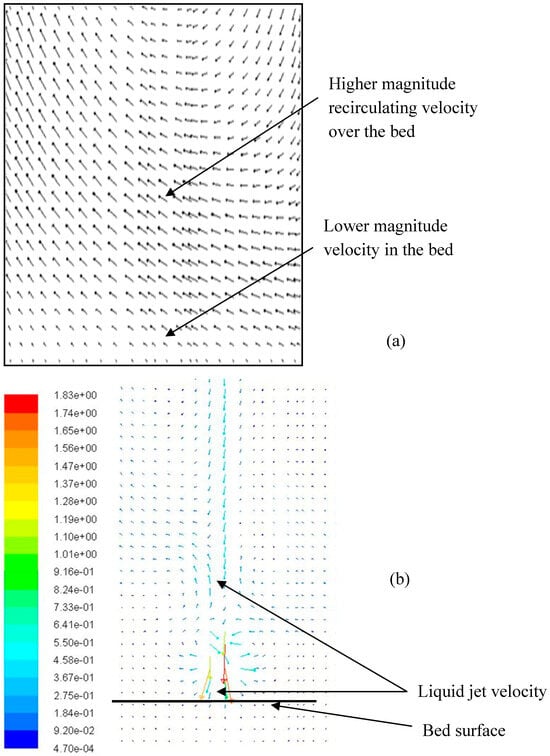 Higher magnitude recirculating velocity over the bed

Lower magnitude velocity in the bed

(a)

1.83e+00
1.74e+00
1.65e+00
1.56e+00
1.47e+00
1.37e+00
1.28e+00
1.19e+00
1.10e+00
1.01e+00
9.16e-01
8.24e-01
7.33e-01
6.41e-01
5.50e-01
4.58e-01
3.67e-01
2.75e-01
1.84e-01
9.20e-02
4.70e-04

(b)

Liquid jet velocity

Bed surface